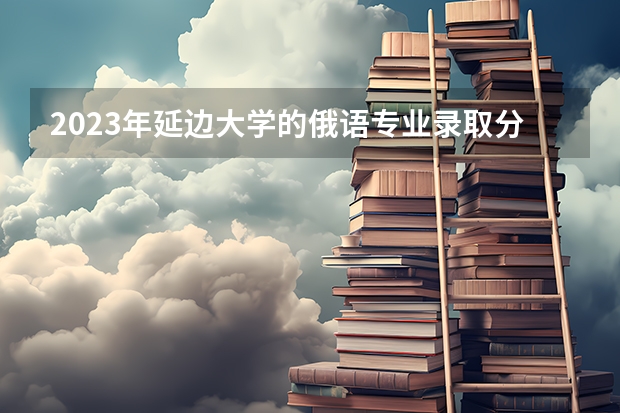 2023年延边大学的俄语专业录取分